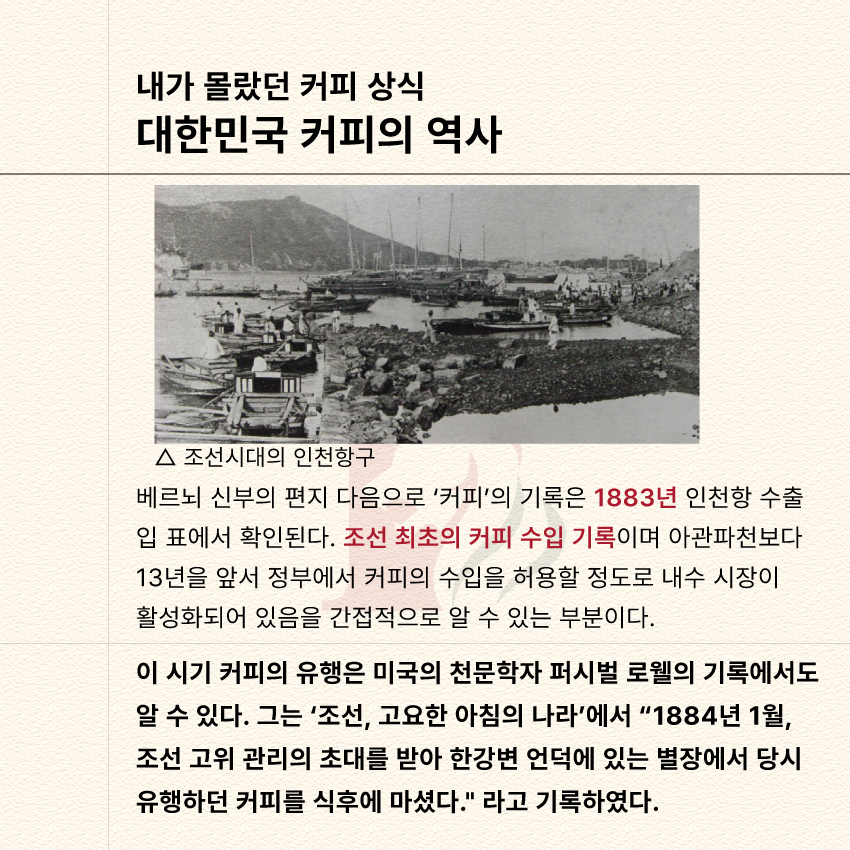 내가 몰랐던 커피 상식
대한민국 커피의 역사

△ 조선시대의 인천항구

베르뇌 신부의 편지 다음으로 ‘커피’의 기록은 1883년 인천항 수출입 표에서 확인된다. 조선 최초의 커피 수입 기록이며 아관파천보다 13년을 앞서 정부에서 커피의 수입을 허용할 정도로 내수 시장이 활성화되어 있음을 간접적으로 알 수 있는 부분이다.

이 시기 커피의 유행은 미국의 천문학자 퍼시벌 로웰의 기록에서도 알 수 있다. 그는 ‘조선, 고요한 아침의 나라’에서 “1884년 1월, 조선 고위 관리의 초대를 받아 한강변 언덕에 있는 별장에서 당시 유행하던 커피를 식후에 마셨다." 라고 기록하였다.